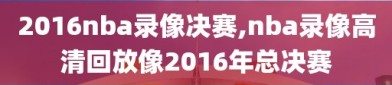 2016nba录像决赛,nba录像高清回放像2016年总决赛